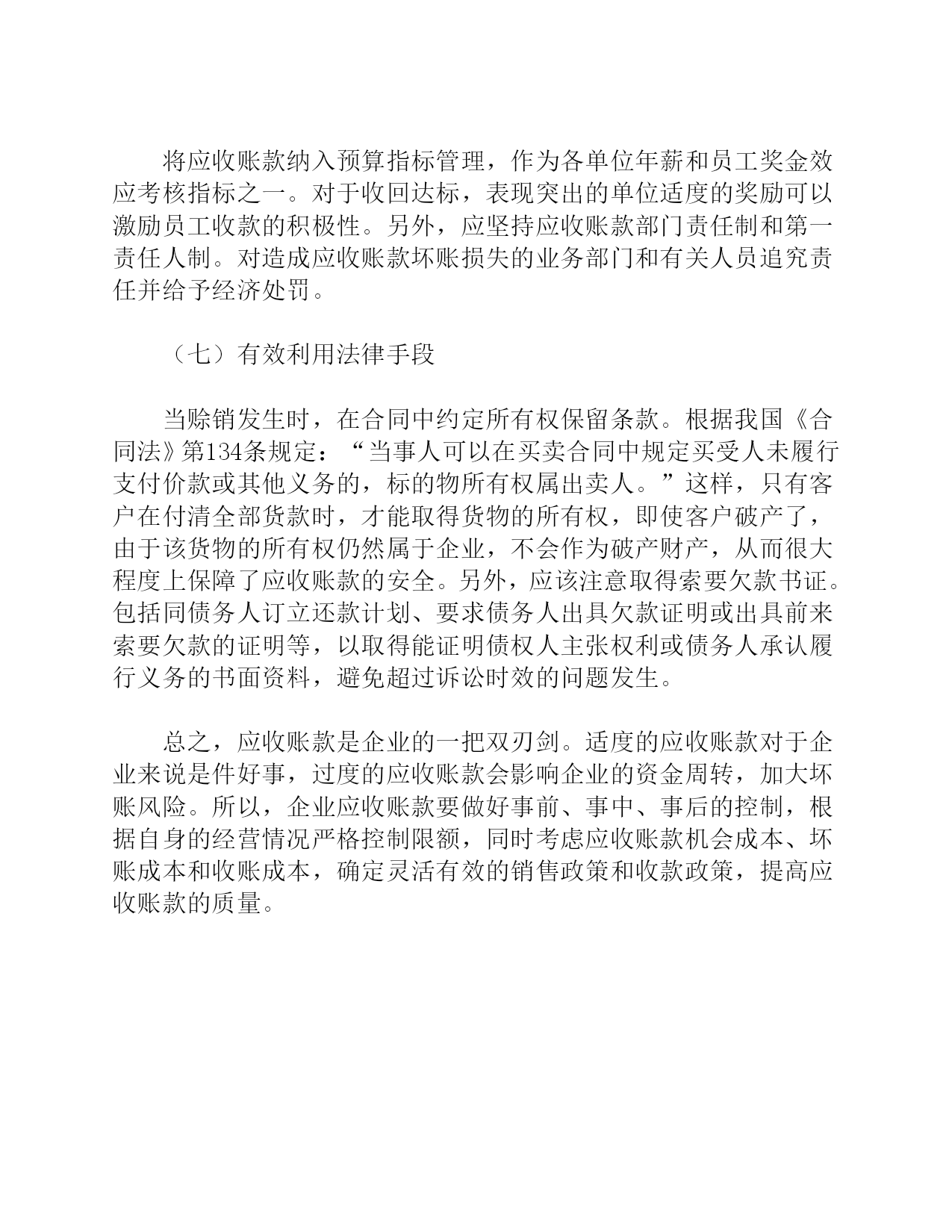 将应收账款纳入预算指标管理，作为各单位年薪和员工奖金效应考核指标之一。对于收回达标，表现突出的单位适度的奖励可以激励员工收款的积极性。另外，应坚持应收账款部门责任制和第一责任人制。对造成应收账款坏账损失的业务部门和有关人员追究责任并给予经济处罚。

（七）有效利用法律手段

当赊销发生时，在合同中约定所有权保留条款。根据我国《合同法》第134条规定：“当事人可以在买卖合同中规定买受人未履行支付价款或其他义务的，标的物所有权属出卖人。”这样，只有客户在付清全部货款时，才能取得货物的所有权，即使客户破产了，由于该货物的所有权仍然属于企业，不会作为破产财产，从而很大程度上保障了应收账款的安全。另外，应该注意取得索要欠款书证。包括同债务人订立还款计划、要求债务人出具欠款证明或出具前来索要欠款的证明等，以取得能证明债权人主张权利或债务人承认履行义务的书面资料，避免超过诉讼时效的问题发生。

总之，应收账款是企业的一把双刃剑。适度的应收账款对于企业来说是件好事，过度的应收账款会影响企业的资金周转，加大坏账风险。所以，企业应收账款要做好事前、事中、事后的控制，根据自身的经营情况严格控制限额，同时考虑应收账款机会成本、坏账成本和收账成本，确定灵活有效的销售政策和收款政策，提高应收账款的质量。